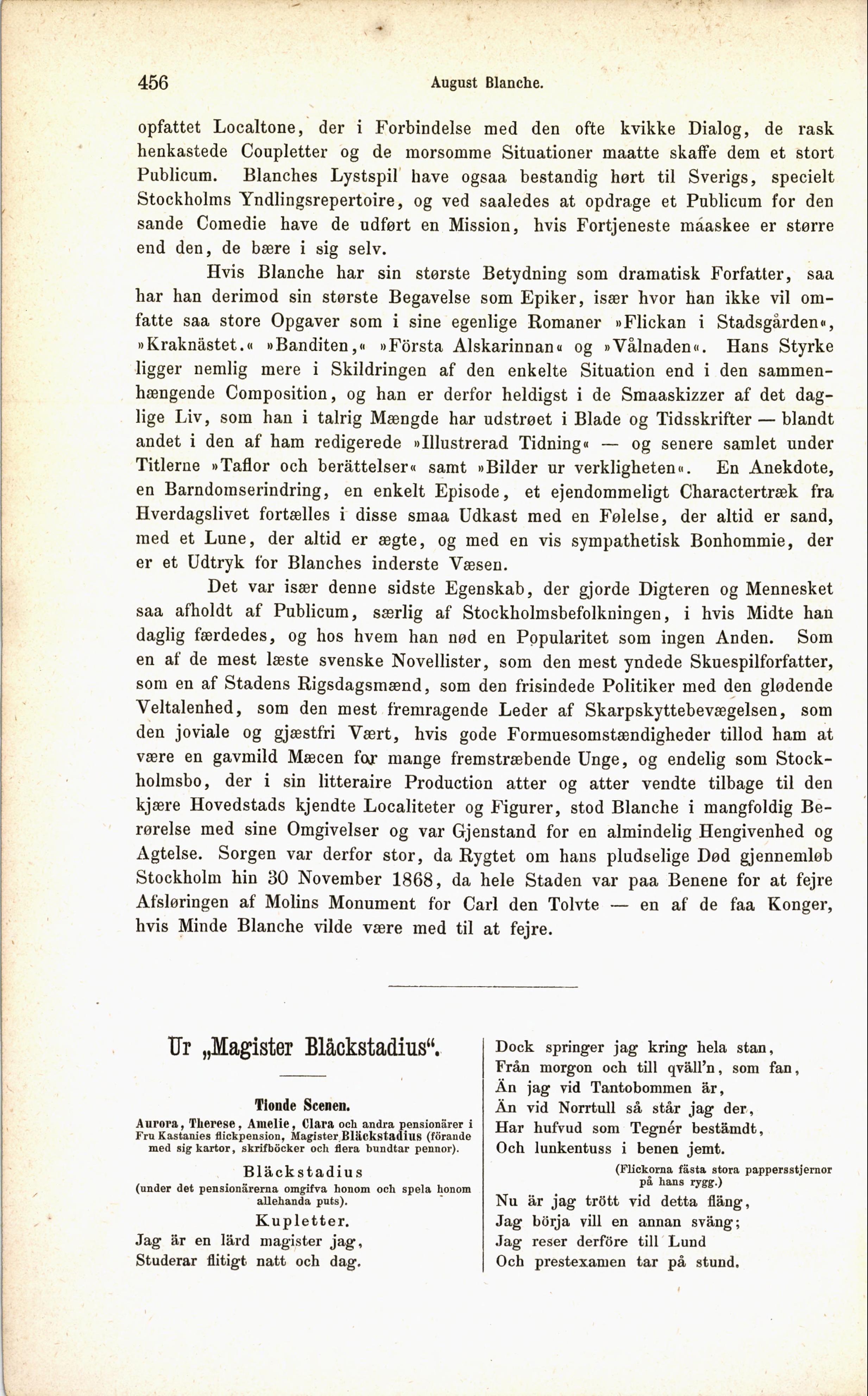 456 August Blanche.

opfattet Localtone, der i Forbindelse med den ofte kvikke Dialog, de rask henkastede Coupletter og de morsomme Situationer maatte skaffe dem et stort Publicum. Blanches Lystspil have ogsaa bestandig hørt til Sverigs, specielt Stockholms Yndlingsrepertoire, og ved saaledes at opdrage et Publicum for den sande Comedie have de udført en Mission, hvis Fortjeneste maaskee er større end den, de bære i sig selv.

Hvis Blanche har sin største Betydning som dramatisk Forfatter, saa har han derimod sin største Begavelse som Epiker, især hvor han ikke vil omfatte saa store Opgaver som i sine egenlige Romaner »Flickan i Stadsgården«, »Kraknästet.« »Banditen,« »Första Alskarinnan« og »Vålnaden«. Hans Styrke ligger nemlig mere i Skildringen af den enkelte Situation end i den sammenhængende Composition, og han er derfor heldigst i de Smaaskizzer af det daglige Liv, som han i talrig Mængde har udstrøet i Blade og Tidsskrifter — blandt andet i den af ham redigerede »Illustrerad Tidning« — og senere samlet under Titlerne »Taflor och berättelser« samt »Bilder ur verkligheten«. En Anekdote, en Barndomserindring, en enkelt Episode, et ejendommeligt Charactertræk fra Hverdagslivet fortælles i disse smaa Udkast med en Følelse, der altid er sand, med et Lune, der altid er ægte, og med en vis sympathetisk Bonhommie, der er et Udtryk for Blanches inderste Væsen.

Det var især denne sidste Egenskab, der gjorde Digteren og Mennesket saa afholdt af Publicum, særlig af Stockholmsbefolkningen, i hvis Midte han daglig færdedes, og hos hvem han nød en Popularitet som ingen Anden. Som en af de mest læste svenske Novellister, som den mest yndede Skuespilforfatter, som en af Stadens Rigsdagsmænd, som den frisindede Politiker med den glødende Veltalenhed, som den mest fremragende Leder af Skarpskyttebevægelsen, som den joviale og gjæstfri Vært, hvis gode Formuesomstændigheder tillod ham at være en gavmild Mæcen for mange fremstræbende Unge, og endelig som Stockholmsbo, der i sin litteraire Production atter og atter vendte tilbage til den kjære Hovedstads kjendte Localiteter og Figurer, stod Blanche i mangfoldig Berørelse med sine Omgivelser og var Gjenstand for en almindelig Hengivenhed og Agtelse. Sorgen var derfor stor, da Rygtet om hans pludselige Død gjennemløb Stockholm hin 30 November 1868, da hele Staden var paa Benene for at fejre Afsløringen af Molins Monument for Carl den Tolvte — en af de faa Konger, hvis Minde Blanche vilde være med til at fejre.

Ur „Magister Bläckstadius“.

Tionde Scenen.
Aurora, Therese, Amelie, Clara och andra pensionärer i Fru Kastanies flickpension, Magister Bläckstadius (förande med sig kartor, skrifböcker och flera bundtar pennor).

Bläckstadius
(under det pensionärerna omgifva honom och spela honom allehanda puts).

Kupletter.
Jag är en lärd magister jag,
Studerar flitigt natt och dag.
Dock springer jag kring hela stan,
Från morgon och till qväll'n, som fan,
Än jag vid Tantobommen är,
Än vid Norrtull så står jag der,
Har hufvud som Tegnér bestämdt,
Och lunkentuss i benen jemt.
(Flickorna fästa stora pappersstjernor på hans rygg.)
Nu är jag trött vid detta fläng,
Jag börja vill en annan sväng;
Jag reser derföre till Lund
Och prestexamen tar på stund.